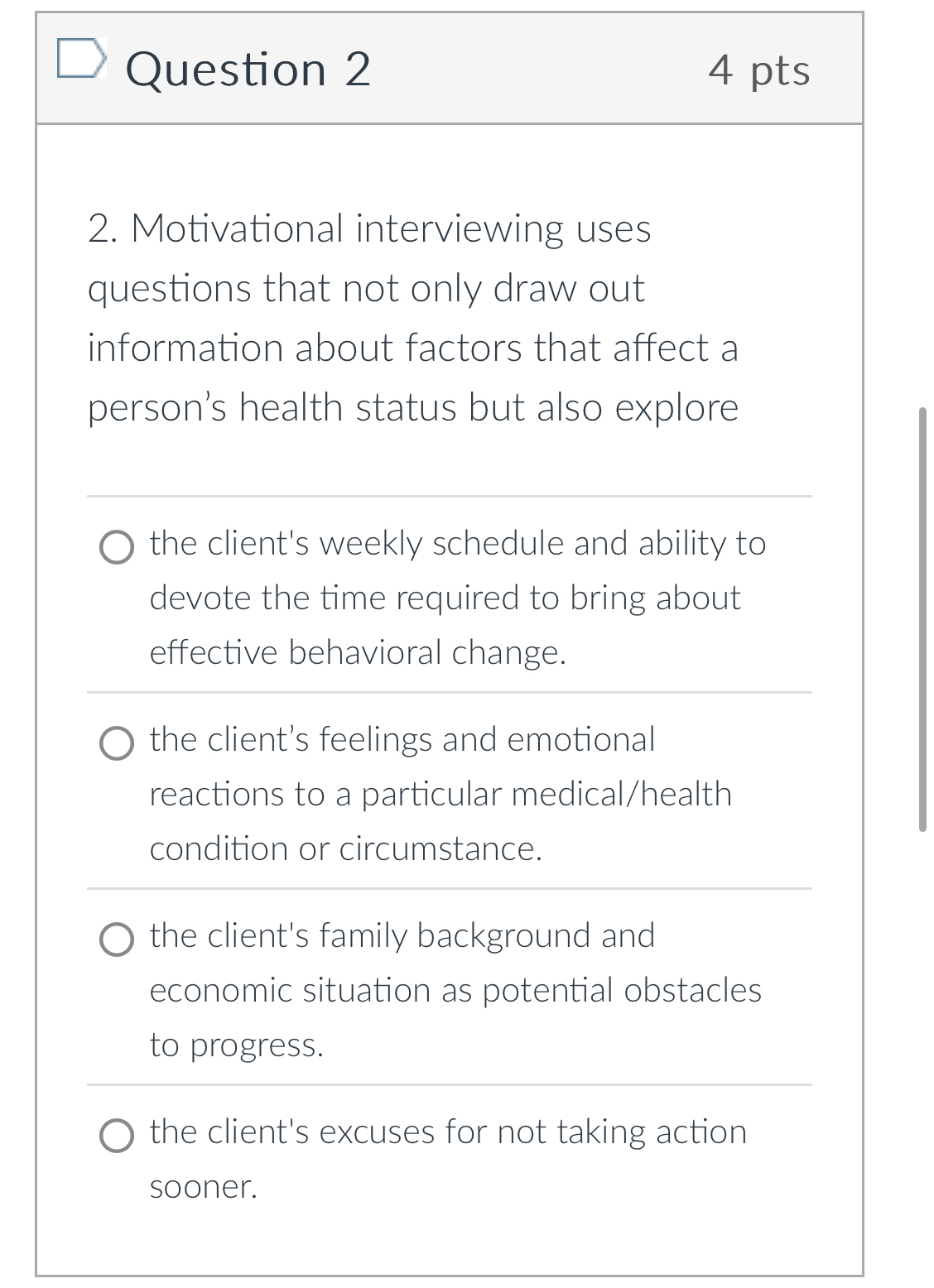 Question 2

4 pts

2. Motivational interviewing uses questions that not only draw out information about factors that affect a person’s health status but also explore

the client's weekly schedule and ability to devote the time required to bring about effective behavioral change.

the client’s feelings and emotional reactions to a particular medical/health condition or circumstance.

the client's family background and economic situation as potential obstacles to progress.

the client's excuses for not taking action sooner.